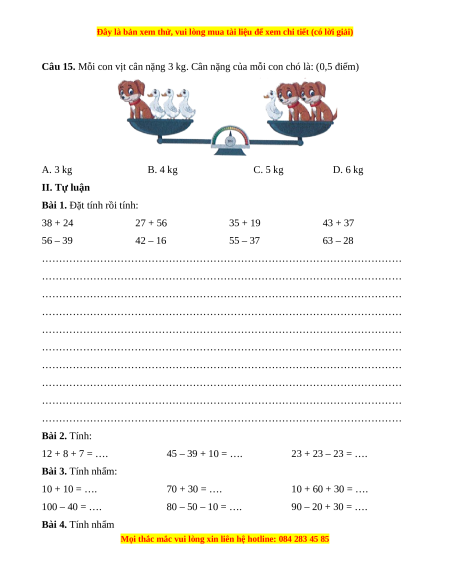 Đây là bản xem thử, vui lòng mua tài liệu để xem chi tiết (có lời giải)

**Câu 15.** Mỗi con vịt cân nặng 3 kg. Cân nặng của mỗi con chó là: (0,5 điểm)

A. 3 kg B. 4 kg C. 5 kg D. 6 kg

**II. Tự luận**

**Bài 1.** Đặt tính rồi tính:

38 + 24 27 + 56 35 + 19 43 + 37

56 – 39 42 – 16 55 – 37 63 – 28

……………………………………………………………………………………
……………………………………………………………………………………
……………………………………………………………………………………
……………………………………………………………………………………
……………………………………………………………………………………
……………………………………………………………………………………
……………………………………………………………………………………
……………………………………………………………………………………
……………………………………………………………………………………
……………………………………………………………………………………

**Bài 2.** Tính:

12 + 8 + 7 = …. 45 – 39 + 10 = …. 23 + 23 – 23 = ….

**Bài 3.** Tính nhẩm:

10 + 10 = …. 70 + 30 = …. 10 + 60 + 30 = ….

100 – 40 = …. 80 – 50 – 10 = …. 90 – 20 + 30 = ….

**Bài 4.** Tính nhẩm

Mọi thắc mắc vui lòng xin liên hệ hotline: 084 283 45 85